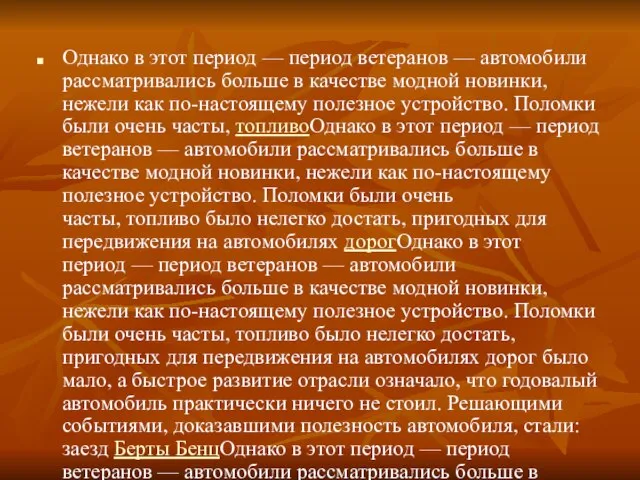 Однако в этот период — период ветеранов — автомобили рассматривались больше в качестве модной новинки, нежели как по-настоящему полезное устройство. Поломки были очень часты, топливоОднако в этот период — период ветеранов — автомобили рассматривались больше в качестве модной новинки, нежели как по-настоящему полезное устройство. Поломки были очень часты, топливо было нелегко достать, пригодных для передвижения на автомобилях дорогОднако в этот период — период ветеранов — автомобили рассматривались больше в качестве модной новинки, нежели как по-настоящему полезное устройство. Поломки были очень часты, топливо было нелегко достать, пригодных для передвижения на автомобилях дорог было мало, а быстрое развитие отрасли означало, что годовалый автомобиль практически ничего не стоил. Решающими событиями, доказавшими полезность автомобиля, стали: заезд Берты БенцОднако в этот период — период ветеранов — автомобили рассматривались больше в